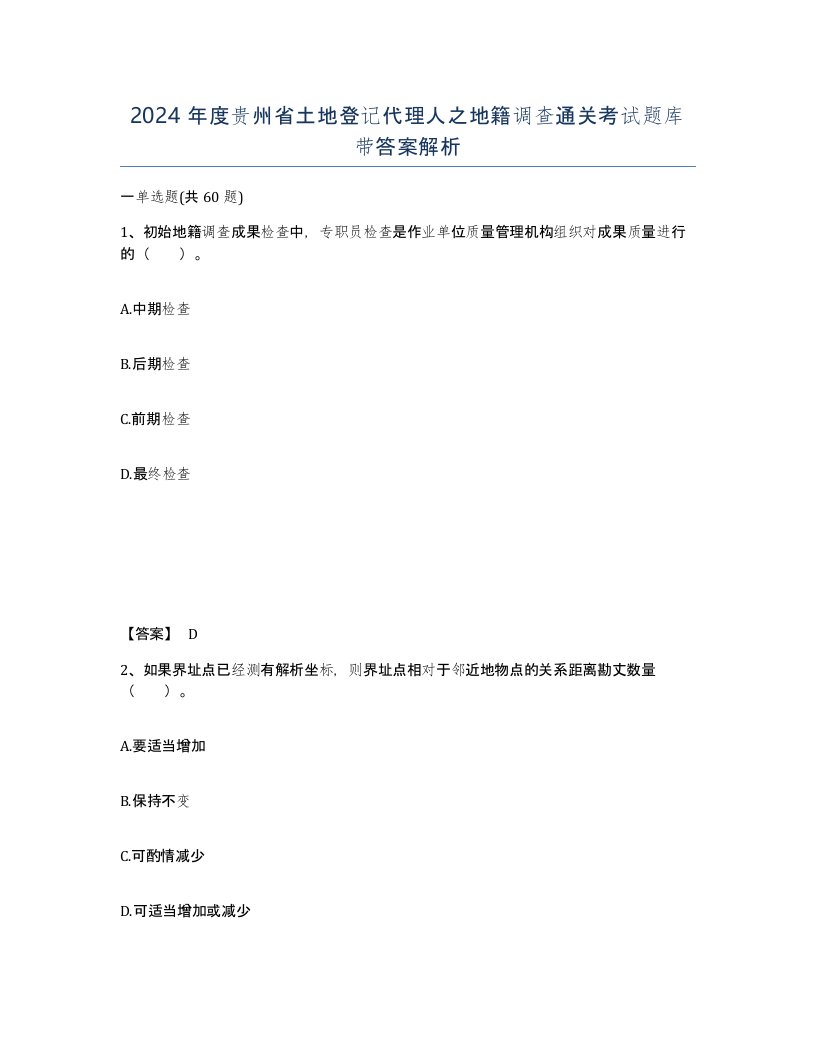 2024年度贵州省土地登记代理人之地籍调查通关考试题库带答案解析

一单选题(共60题)

1、初始地籍调查成果检查中，专职员检查是作业单位质量管理机构组织对成果质量进行的（　）。

A.中期检查

B.后期检查

C.前期检查

D.最终检查

【答案】 D

2、如果界址点已经测有解析坐标，则界址点相对于邻近地物点的关系距离勘丈数量（　）。

A.要适当增加

B.保持不变

C.可酌情减少

D.可适当增加或减少